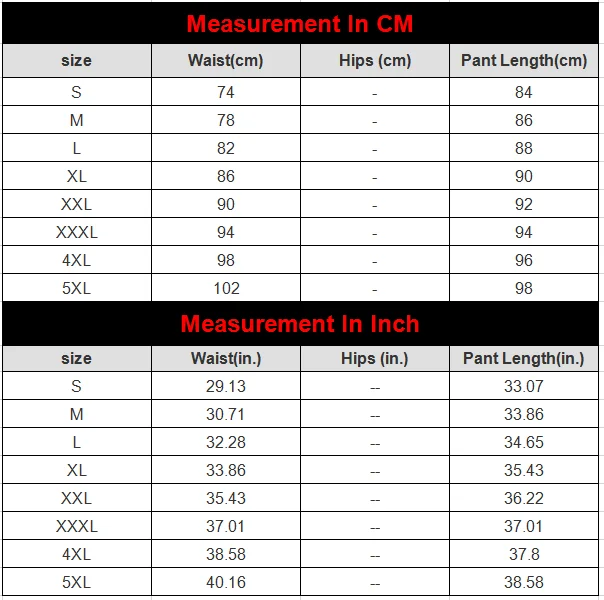 Measurement In CM

| size | Waist(cm) | Hips (cm) | Pant Length(cm) |
|---|---|---|---|
| S | 74 | - | 84 |
| M | 78 | - | 86 |
| L | 82 | - | 88 |
| XL | 86 | - | 90 |
| XXL | 90 | - | 92 |
| XXXL | 94 | - | 94 |
| 4XL | 98 | - | 96 |
| 5XL | 102 | - | 98 |

Measurement In Inch

| size | Waist(in.) | Hips (in.) | Pant Length(in.) |
|---|---|---|---|
| S | 29.13 | -- | 33.07 |
| M | 30.71 | -- | 33.86 |
| L | 32.28 | -- | 34.65 |
| XL | 33.86 | -- | 35.43 |
| XXL | 35.43 | -- | 36.22 |
| XXXL | 37.01 | -- | 37.01 |
| 4XL | 38.58 | -- | 37.8 |
| 5XL | 40.16 | -- | 38.58 |